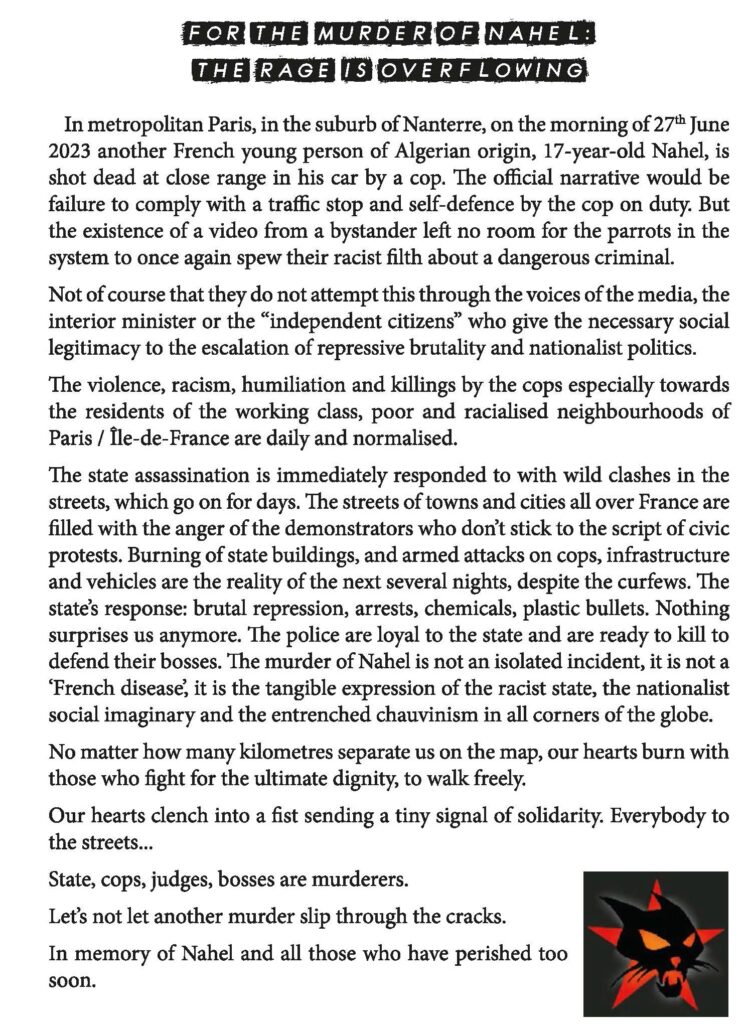 FOR THE MURDER OF NAHEL:
THE RAGE IS OVERFLOWING

In metropolitan Paris, in the suburb of Nanterre, on the morning of 27th June 2023 another French young person of Algerian origin, 17-year-old Nahel, is shot dead at close range in his car by a cop. The official narrative would be failure to comply with a traffic stop and self-defence by the cop on duty. But the existence of a video from a bystander left no room for the parrots in the system to once again spew their racist filth about a dangerous criminal.

Not of course that they do not attempt this through the voices of the media, the interior minister or the "independent citizens" who give the necessary social legitimacy to the escalation of repressive brutality and nationalist politics.

The violence, racism, humiliation and killings by the cops especially towards the residents of the working class, poor and racialised neighbourhoods of Paris / Île-de-France are daily and normalised.

The state assassination is immediately responded to with wild clashes in the streets, which go on for days. The streets of towns and cities all over France are filled with the anger of the demonstrators who don't stick to the script of civic protests. Burning of state buildings, and armed attacks on cops, infrastructure and vehicles are the reality of the next several nights, despite the curfews. The state's response: brutal repression, arrests, chemicals, plastic bullets. Nothing surprises us anymore. The police are loyal to the state and are ready to kill to defend their bosses. The murder of Nahel is not an isolated incident, it is not a 'French disease', it is the tangible expression of the racist state, the nationalist social imaginary and the entrenched chauvinism in all corners of the globe.

No matter how many kilometres separate us on the map, our hearts burn with those who fight for the ultimate dignity, to walk freely.

Our hearts clench into a fist sending a tiny signal of solidarity. Everybody to the streets...

State, cops, judges, bosses are murderers.

Let's not let another murder slip through the cracks.

In memory of Nahel and all those who have perished too soon.